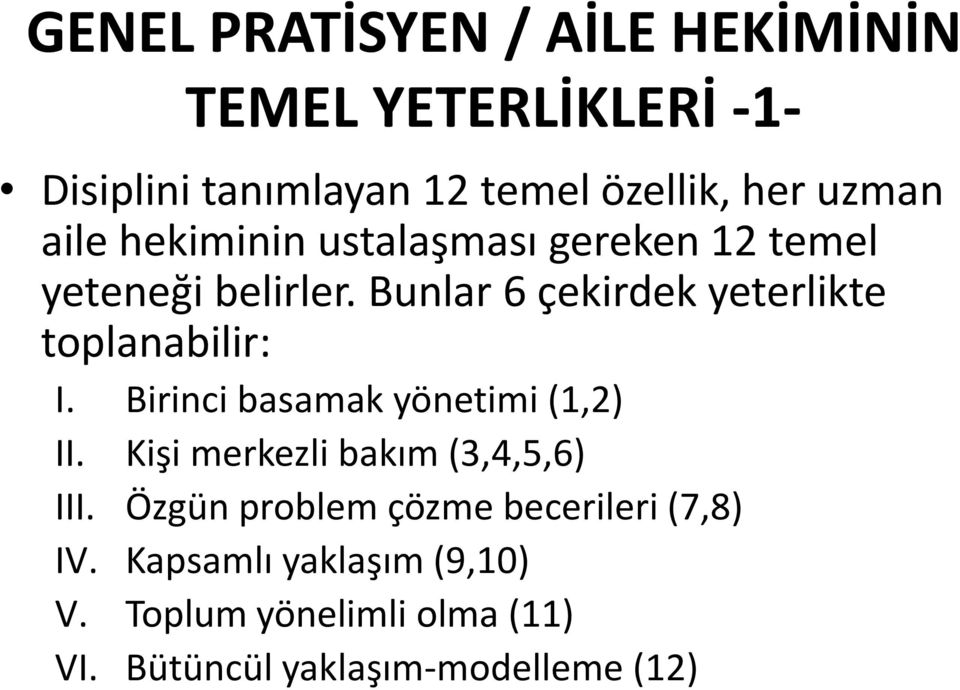 GENEL PRATİSYEN / AİLE HEKİMİNİN TEMEL YETERLİKLERİ -1-

• Disiplini tanımlayan 12 temel özellik, her uzman aile hekiminin ustalaşması gereken 12 temel yeteneği belirler. Bunlar 6 çekirdek yeterlikte toplanabilir:

I. Birinci basamak yönetimi (1,2)
II. Kişi merkezli bakım (3,4,5,6)
III. Özgün problem çözme becerileri (7,8)
IV. Kapsamlı yaklaşım (9,10)
V. Toplum yönelimli olma (11)
VI. Bütüncül yaklaşım-modelleme (12)